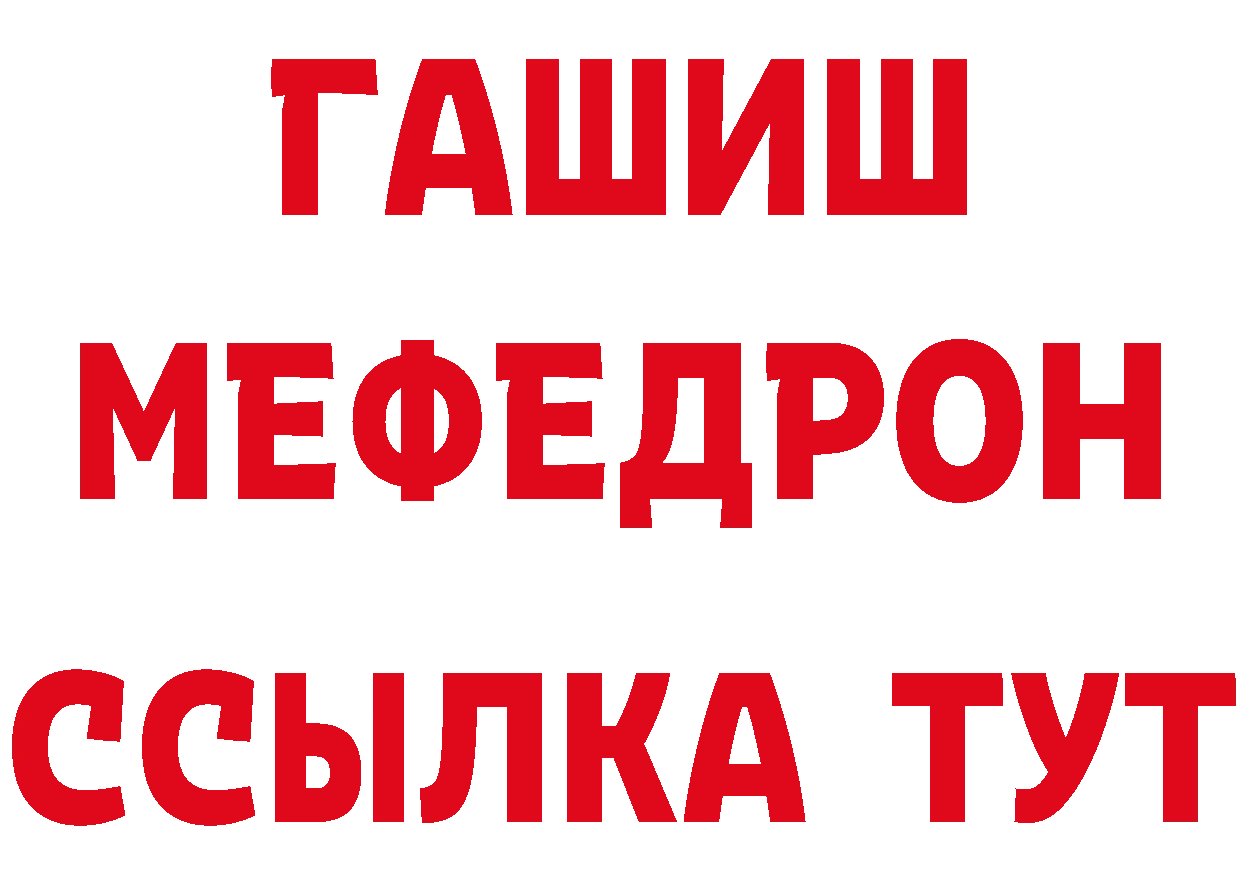 ГАШИШ
МЕФЕДРОН
ССЫЛКА ТУТ